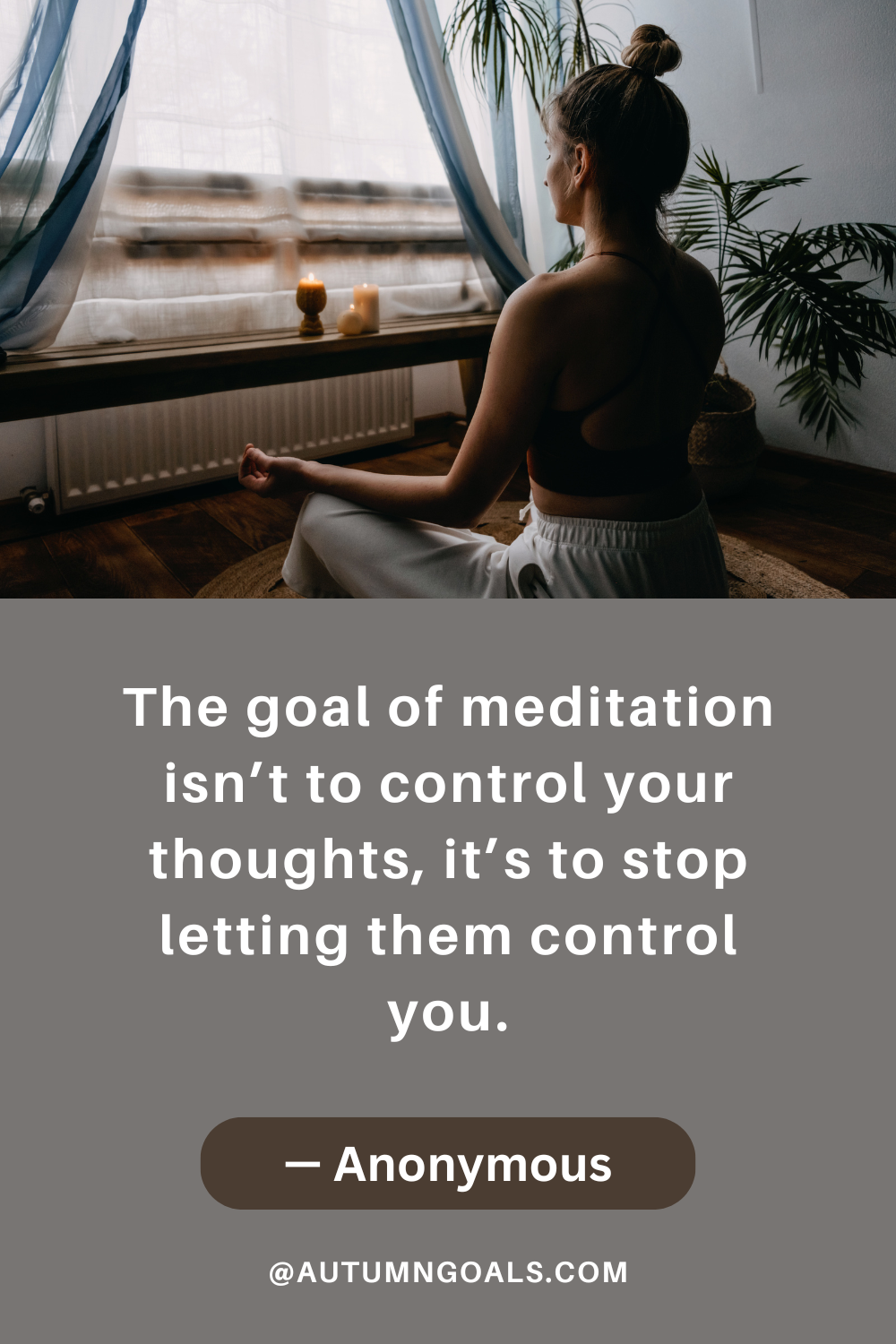 The goal of meditation isn’t to control your thoughts, it’s to stop letting them control you.

— Anonymous

@AUTUMNGOALS.COM